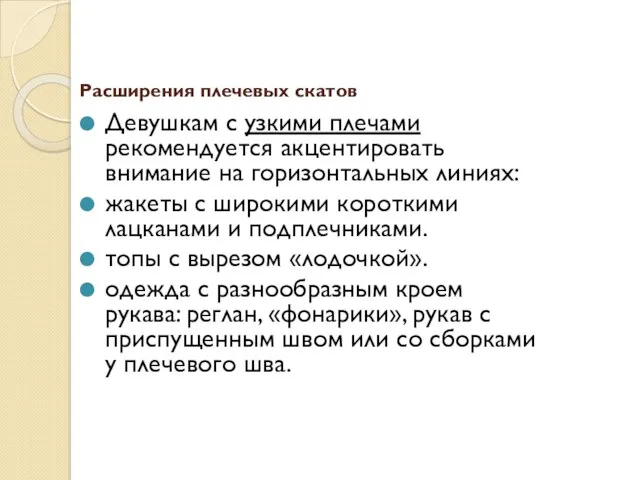 Расширения плечевых скатов

Девушкам с узкими плечами рекомендуется акцентировать внимание на горизонтальных линиях:

жакеты с широкими короткими лацканами и подплечниками.

топы с вырезом «лодочкой».

одежда с разнообразным кроем рукава: реглан, «фонарики», рукав с приспущенным швом или со сборками у плечевого шва.